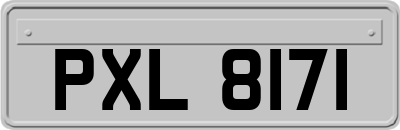 PXL 8171